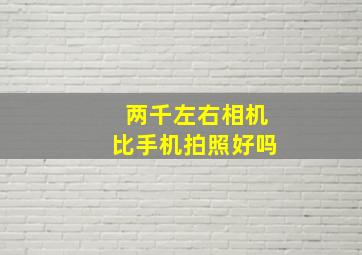 两千左右相机
比手机拍照好吗